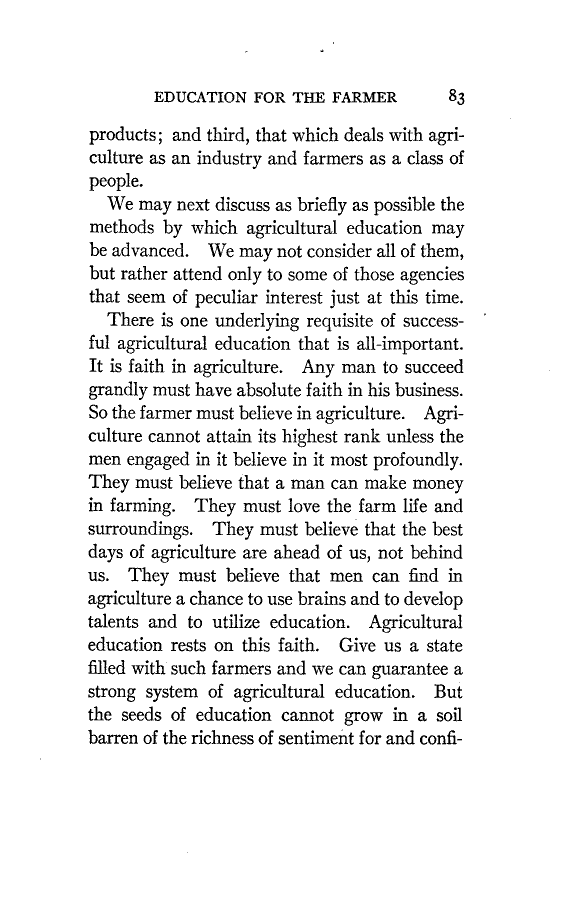 EDUCATION FOR THE FARMER 83

products; and third, that which deals with agriculture as an industry and farmers as a class of people.

We may next discuss as briefly as possible the methods by which agricultural education may be advanced. We may not consider all of them, but rather attend only to some of those agencies that seem of peculiar interest just at this time.

There is one underlying requisite of successful agricultural education that is all-important. It is faith in agriculture. Any man to succeed grandly must have absolute faith in his business. So the farmer must believe in agriculture. Agriculture cannot attain its highest rank unless the men engaged in it believe in it most profoundly. They must believe that a man can make money in farming. They must love the farm life and surroundings. They must believe that the best days of agriculture are ahead of us, not behind us. They must believe that men can find in agriculture a chance to use brains and to develop talents and to utilize education. Agricultural education rests on this faith. Give us a state filled with such farmers and we can guarantee a strong system of agricultural education. But the seeds of education cannot grow in a soil barren of the richness of sentiment for and confi-